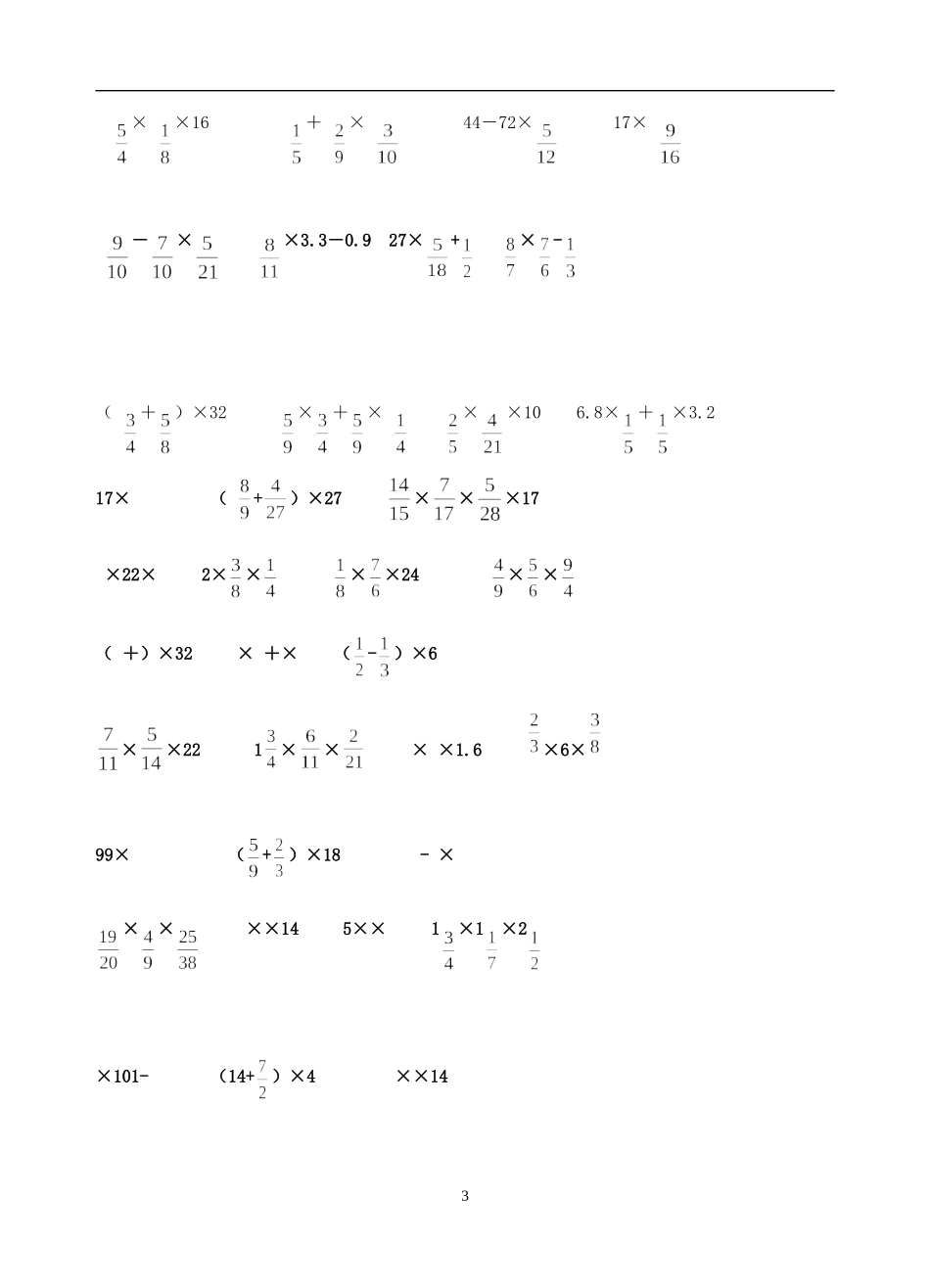 $\frac{5}{4}\times\frac{1}{8}\times16$　　$\frac{1}{5}+\frac{2}{9}\times\frac{3}{10}$　　$44-72\times\frac{5}{12}$　　$17\times\frac{9}{16}$

$\frac{9}{10}-\frac{7}{10}\times\frac{5}{21}$　　$\frac{8}{11}\times3.3-0.9$　　$27\times\frac{5}{18}+\frac{1}{2}$　　$\frac{8}{7}\times\frac{7}{6}-\frac{1}{3}$

$(\frac{3}{4}+\frac{5}{8})\times32$　　$\frac{5}{9}\times\frac{3}{4}+\frac{5}{9}\times\frac{1}{4}$　　$\frac{2}{5}\times\frac{4}{21}\times10$　　$6.8\times\frac{1}{5}+\frac{1}{5}\times3.2$

$17\times$　　$(\frac{8}{9}+\frac{4}{27})\times27$　　$\frac{14}{15}\times\frac{7}{17}\times\frac{5}{28}\times17$

$\times22\times$　　$2\times\frac{3}{8}\times\frac{1}{4}$　　$\frac{1}{8}\times\frac{7}{6}\times24$　　$\frac{4}{9}\times\frac{5}{6}\times\frac{9}{4}$

$(+)\times32$　　$\times+\times$　　$(\frac{1}{2}-\frac{1}{3})\times6$

$\frac{7}{11}\times\frac{5}{14}\times22$　　$1\frac{3}{4}\times\frac{6}{11}\times\frac{2}{21}$　　$\times\times1.6$　　$\frac{2}{3}\times6\times\frac{3}{8}$

$99\times$　　$(\frac{5}{9}+\frac{2}{3})\times18$　　$-\times$

$\frac{19}{20}\times\frac{4}{9}\times\frac{25}{38}$　　$\times\times14$　　$5\times\times$　　$1\frac{3}{4}\times1\frac{1}{7}\times2\frac{1}{2}$

$\times101-$　　$(14+\frac{7}{2})\times4$　　$\times\times14$

3